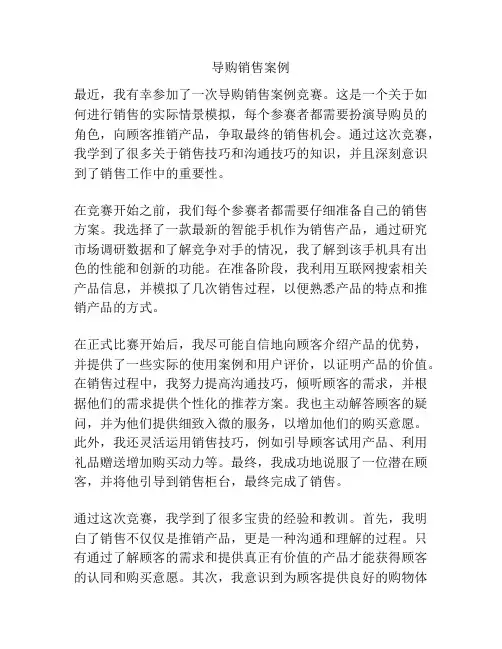 导购销售案例

最近，我有幸参加了一次导购销售案例竞赛。这是一个关于如何进行销售的实际情景模拟，每个参赛者都需要扮演导购员的角色，向顾客推销产品，争取最终的销售机会。通过这次竞赛，我学到了很多关于销售技巧和沟通技巧的知识，并且深刻意识到了销售工作中的重要性。

在竞赛开始之前，我们每个参赛者都需要仔细准备自己的销售方案。我选择了一款最新的智能手机作为销售产品，通过研究市场调研数据和了解竞争对手的情况，我了解到该手机具有出色的性能和创新的功能。在准备阶段，我利用互联网搜索相关产品信息，并模拟了几次销售过程，以便熟悉产品的特点和推销产品的方式。

在正式比赛开始后，我尽可能自信地向顾客介绍产品的优势，并提供了一些实际的使用案例和用户评价，以证明产品的价值。在销售过程中，我努力提高沟通技巧，倾听顾客的需求，并根据他们的需求提供个性化的推荐方案。我也主动解答顾客的疑问，并为他们提供细致入微的服务，以增加他们的购买意愿。此外，我还灵活运用销售技巧，例如引导顾客试用产品、利用礼品赠送增加购买动力等。最终，我成功地说服了一位潜在顾客，并将他引导到销售柜台，最终完成了销售。

通过这次竞赛，我学到了很多宝贵的经验和教训。首先，我明白了销售不仅仅是推销产品，更是一种沟通和理解的过程。只有通过了解顾客的需求和提供真正有价值的产品才能获得顾客的认同和购买意愿。其次，我意识到为顾客提供良好的购物体